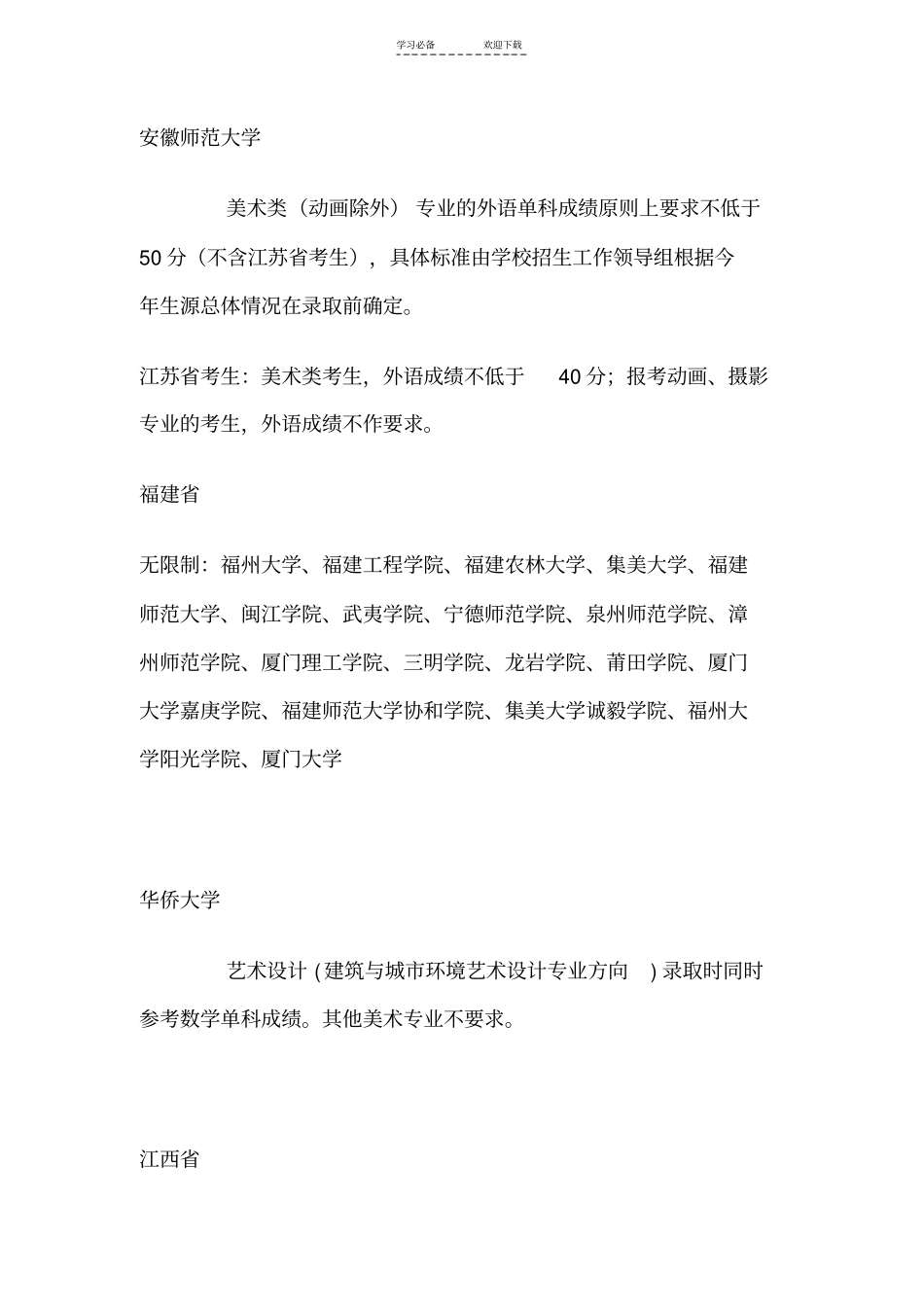 学习必备 欢迎下载

安徽师范大学

美术类（动画除外）专业的外语单科成绩原则上要求不低于50分（不含江苏省考生），具体标准由学校招生工作领导组根据今年生源总体情况在录取前确定。

江苏省考生：美术类考生，外语成绩不低于 40分；报考动画、摄影专业的考生，外语成绩不作要求。

福建省

无限制：福州大学、福建工程学院、福建农林大学、集美大学、福建师范大学、闽江学院、武夷学院、宁德师范学院、泉州师范学院、漳州师范学院、厦门理工学院、三明学院、龙岩学院、莆田学院、厦门大学嘉庚学院、福建师范大学协和学院、集美大学诚毅学院、福州大学阳光学院、厦门大学

华侨大学

艺术设计(建筑与城市环境艺术设计专业方向 )录取时同时参考数学单科成绩。其他美术专业不要求。

江西省